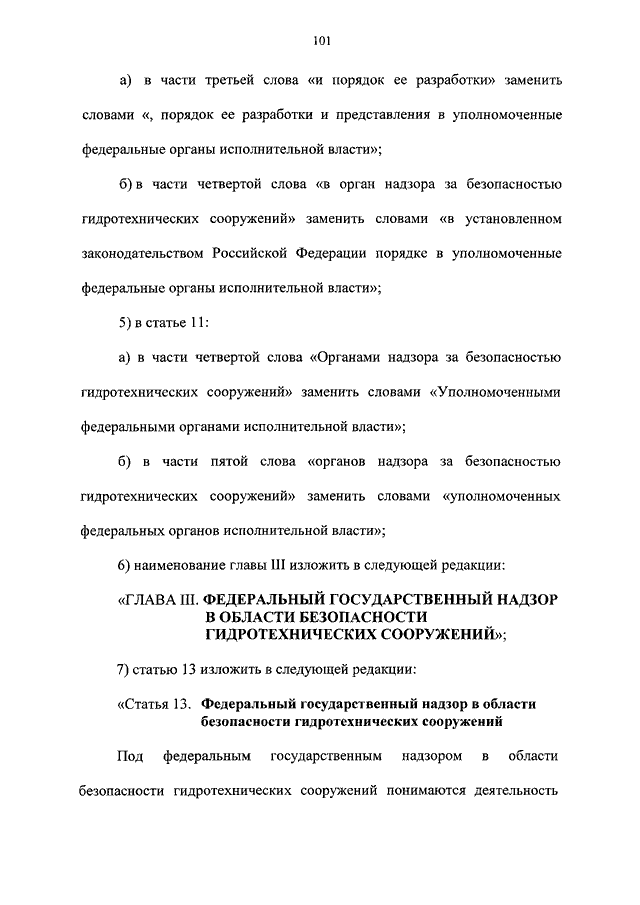 101

а) в части третьей слова «и порядок ее разработки» заменить словами «, порядок ее разработки и представления в уполномоченные федеральные органы исполнительной власти»;

б) в части четвертой слова «в орган надзора за безопасностью гидротехнических сооружений» заменить словами «в установленном законодательством Российской Федерации порядке в уполномоченные федеральные органы исполнительной власти»;

5) в статье 11:

а) в части четвертой слова «Органами надзора за безопасностью гидротехнических сооружений» заменить словами «Уполномоченными федеральными органами исполнительной власти»;

б) в части пятой слова «органов надзора за безопасностью гидротехнических сооружений» заменить словами «уполномоченных федеральных органов исполнительной власти»;

6) наименование главы III изложить в следующей редакции:

«ГЛАВА III. ФЕДЕРАЛЬНЫЙ ГОСУДАРСТВЕННЫЙ НАДЗОР В ОБЛАСТИ БЕЗОПАСНОСТИ ГИДРОТЕХНИЧЕСКИХ СООРУЖЕНИЙ»;

7) статью 13 изложить в следующей редакции:

«Статья 13. Федеральный государственный надзор в области безопасности гидротехнических сооружений

Под федеральным государственным надзором в области безопасности гидротехнических сооружений понимаются деятельность